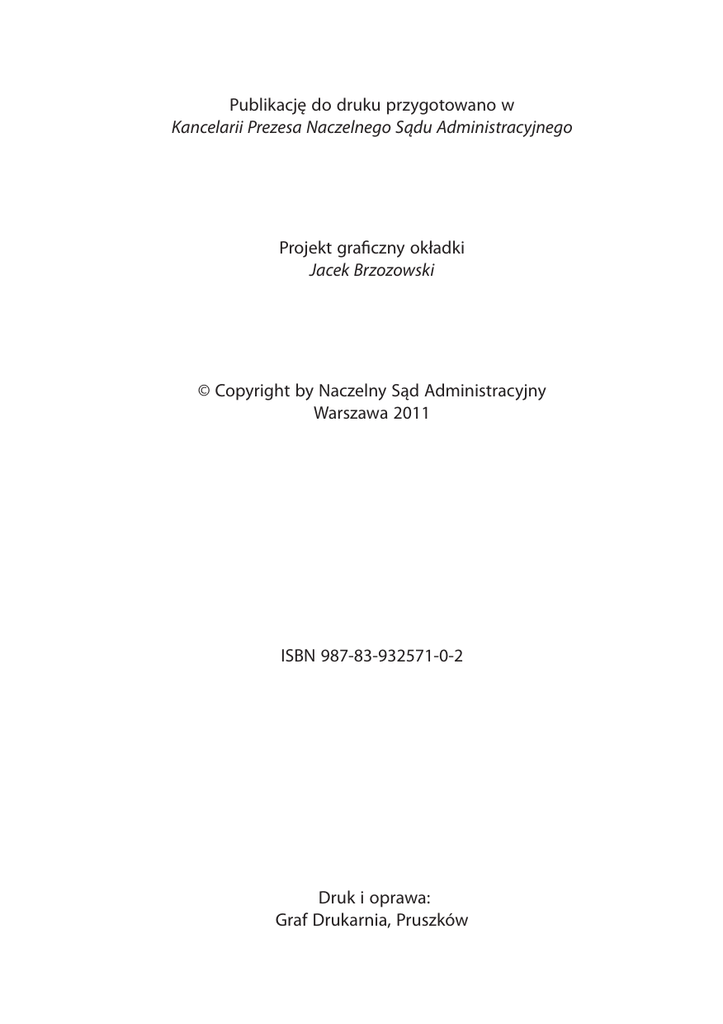 Publikację do druku przygotowano w
Kancelarii Prezesa Naczelnego Sądu Administracyjnego

Projekt graficzny okładki
Jacek Brzozowski

© Copyright by Naczelny Sąd Administracyjny
Warszawa 2011

ISBN 987-83-932571-0-2

Druk i oprawa:
Graf Drukarnia, Pruszków